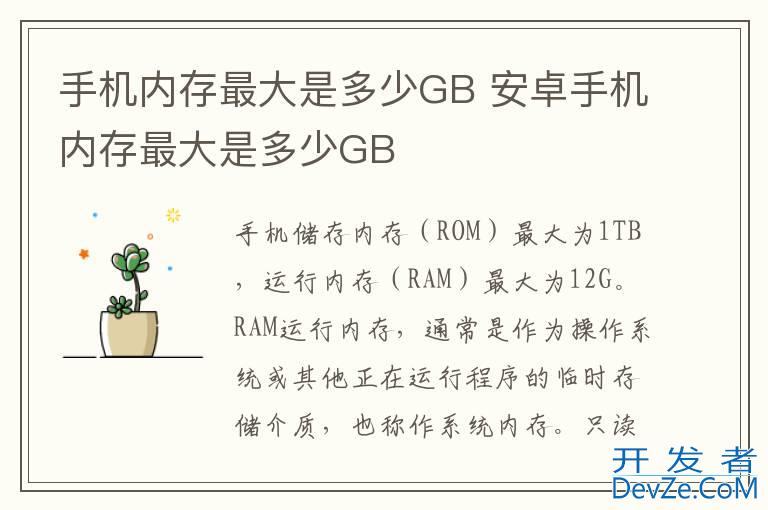 手机内存最大是多少GB 安卓手机内存最大是多少GB

手机储存内存（ROM）最大为1TB，运行内存（RAM）最大为12G。RAM运行内存，通常是作为操作系统或其他正在运行程序的临时存储介质，也称作系统内存。只读

开发者
DevZe.CoM